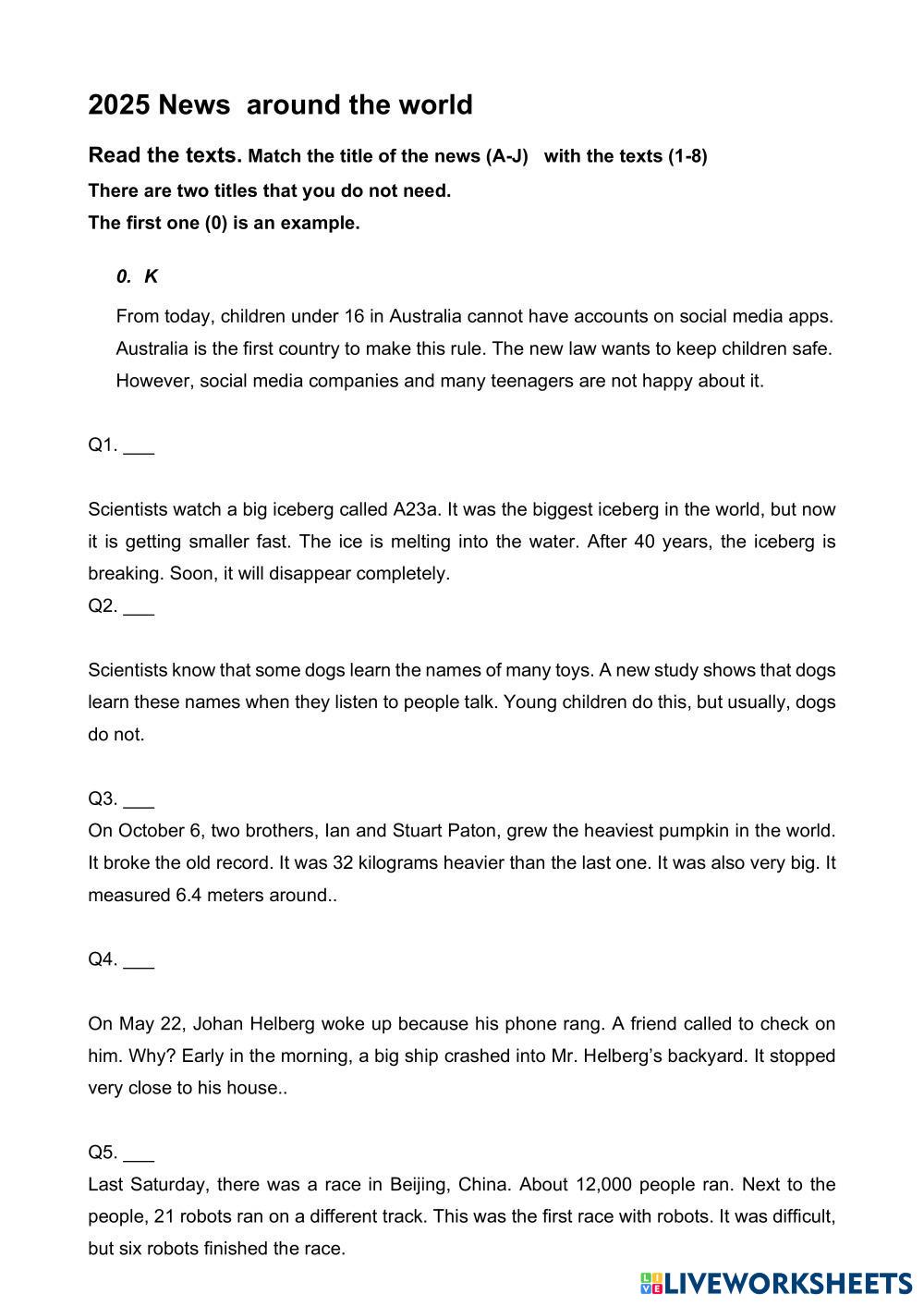 2025 News around the world

Read the texts. Match the title of the news (A-J) with the texts (1-8)

There are two titles that you do not need.

The first one (0) is an example.

0. K

From today, children under 16 in Australia cannot have accounts on social media apps. Australia is the first country to make this rule. The new law wants to keep children safe. However, social media companies and many teenagers are not happy about it.

Q1. ___

Scientists watch a big iceberg called A23a. It was the biggest iceberg in the world, but now it is getting smaller fast. The ice is melting into the water. After 40 years, the iceberg is breaking. Soon, it will disappear completely.

Q2. ___

Scientists know that some dogs learn the names of many toys. A new study shows that dogs learn these names when they listen to people talk. Young children do this, but usually, dogs do not.

Q3. ___

On October 6, two brothers, Ian and Stuart Paton, grew the heaviest pumpkin in the world. It broke the old record. It was 32 kilograms heavier than the last one. It was also very big. It measured 6.4 meters around..

Q4. ___

On May 22, Johan Helberg woke up because his phone rang. A friend called to check on him. Why? Early in the morning, a big ship crashed into Mr. Helberg's backyard. It stopped very close to his house..

Q5. ___

Last Saturday, there was a race in Beijing, China. About 12,000 people ran. Next to the people, 21 robots ran on a different track. This was the first race with robots. It was difficult, but six robots finished the race.

LIVEWORKSHEETS